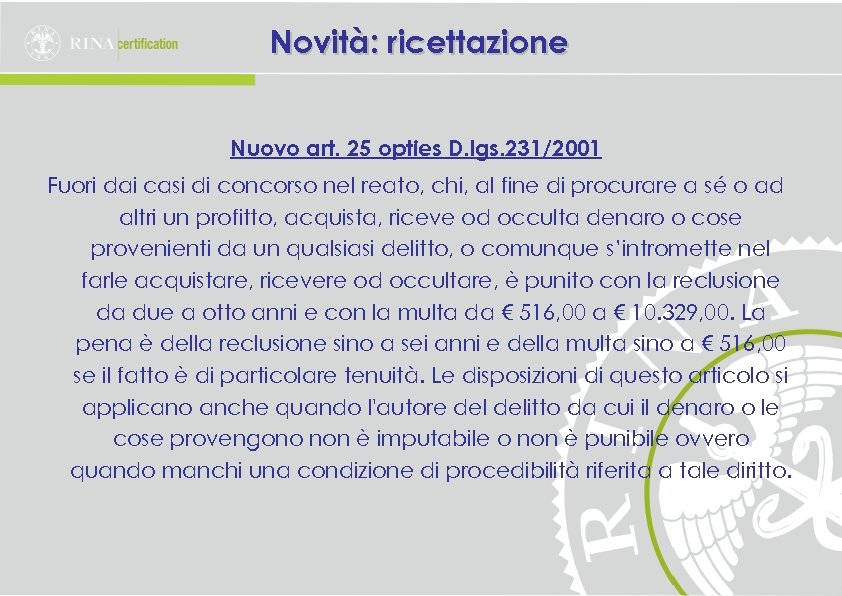 RINA certification

Novità: ricettazione

Nuovo art. 25 opties D.lgs.231/2001

Fuori dai casi di concorso nel reato, chi, al fine di procurare a sé o ad altri un profitto, acquista, riceve od occulta denaro o cose provenienti da un qualsiasi delitto, o comunque s'intromette nel farle acquistare, ricevere od occultare, è punito con la reclusione da due a otto anni e con la multa da € 516,00 a € 10.329,00. La pena è della reclusione sino a sei anni e della multa sino a € 516,00 se il fatto è di particolare tenuità. Le disposizioni di questo articolo si applicano anche quando l'autore del delitto da cui il denaro o le cose provengono non è imputabile o non è punibile ovvero quando manchi una condizione di procedibilità riferita a tale diritto.

RINA